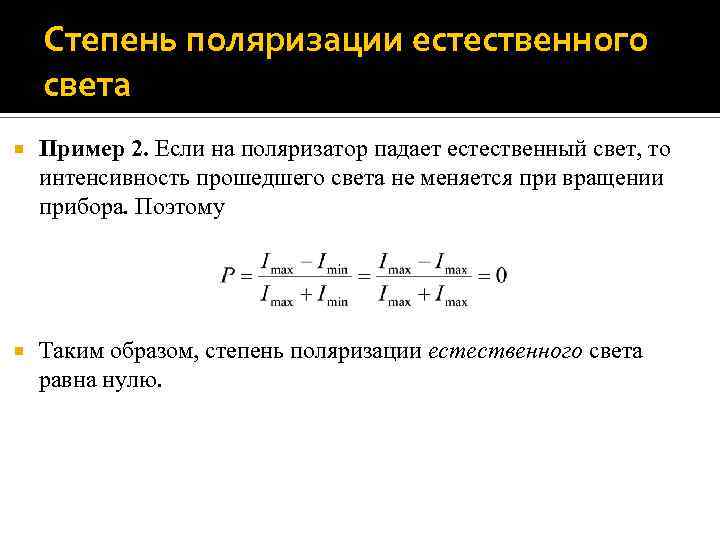 Степень поляризации естественного света

Пример 2. Если на поляризатор падает естественный свет, то интенсивность прошедшего света не меняется при вращении прибора. Поэтому

$P = \frac{I_{\max} - I_{\min}}{I_{\max} + I_{\min}} = \frac{I_{\max} - I_{\max}}{I_{\max} + I_{\max}} = 0$

Таким образом, степень поляризации естественного света равна нулю.